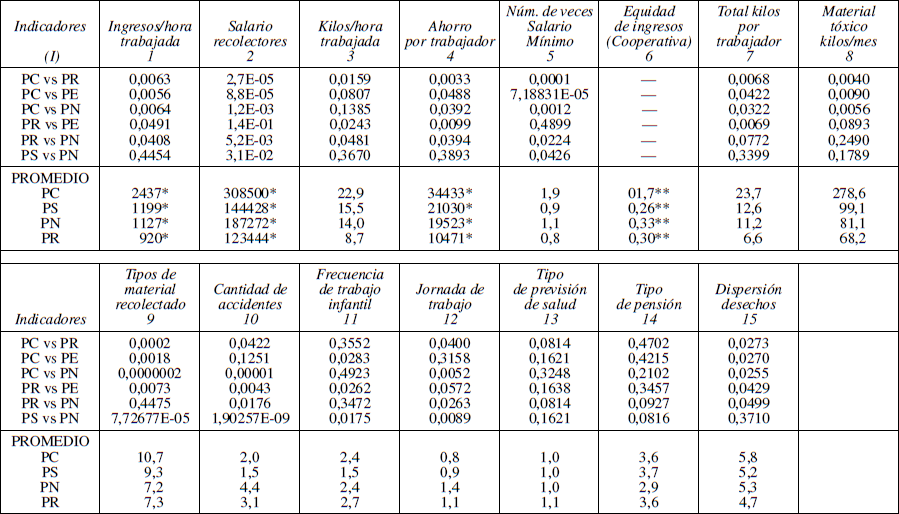 | Indicadores (I) | Ingresos/hora trabajada 1 | Salario recolectores 2 | Kilos/hora trabajada 3 | Ahorro por trabajador 4 | Núm. de veces Salario Mínimo 5 | Equidad de ingresos (Cooperativa) 6 | Total kilos por trabajador 7 | Material tóxico kilos/mes 8 |
|---|---|---|---|---|---|---|---|---|
| PC vs PR | 0,0063 | 2,7E-05 | 0,0159 | 0,0033 | 0,0001 | — | 0,0068 | 0,0040 |
| PC vs PE | 0,0056 | 8,8E-05 | 0,0807 | 0,0488 | 7,18831E-05 | — | 0,0422 | 0,0090 |
| PC vs PN | 0,0064 | 1,2E-03 | 0,1385 | 0,0392 | 0,0012 | — | 0,0322 | 0,0056 |
| PR vs PE | 0,0491 | 1,4E-01 | 0,0243 | 0,0099 | 0,4899 | — | 0,0069 | 0,0893 |
| PR vs PN | 0,0408 | 5,2E-03 | 0,0481 | 0,0394 | 0,0224 | — | 0,0772 | 0,2490 |
| PS vs PN | 0,4454 | 3,1E-02 | 0,3670 | 0,3893 | 0,0426 | — | 0,3399 | 0,1789 |
| PROMEDIO | | | | | | | | |
| PC | 2437* | 308500* | 22,9 | 34433* | 1,9 | 01,7** | 23,7 | 278,6 |
| PS | 1199* | 144428* | 15,5 | 21030* | 0,9 | 0,26** | 12,6 | 99,1 |
| PN | 1127* | 187272* | 14,0 | 19523* | 1,1 | 0,33** | 11,2 | 81,1 |
| PR | 920* | 123444* | 8,7 | 10471* | 0,8 | 0,30** | 6,6 | 68,2 |

| Indicadores | Tipos de material recolectado 9 | Cantidad de accidentes 10 | Frecuencia de trabajo infantil 11 | Jornada de trabajo 12 | Tipo de previsión de salud 13 | Tipo de pensión 14 | Dispersión desechos 15 | |
|---|---|---|---|---|---|---|---|---|
| PC vs PR | 0,0002 | 0,0422 | 0,3552 | 0,0400 | 0,0814 | 0,4702 | 0,0273 | |
| PC vs PE | 0,0018 | 0,1251 | 0,0283 | 0,3158 | 0,1621 | 0,4215 | 0,0270 | |
| PC vs PN | 0,0000002 | 0,00001 | 0,4923 | 0,0052 | 0,3248 | 0,2102 | 0,0255 | |
| PR vs PE | 0,0073 | 0,0043 | 0,0262 | 0,0572 | 0,1638 | 0,3457 | 0,0429 | |
| PR vs PN | 0,4475 | 0,0176 | 0,3472 | 0,0263 | 0,0814 | 0,0927 | 0,0499 | |
| PS vs PN | 7,72677E-05 | 1,90257E-09 | 0,0175 | 0,0089 | 0,1621 | 0,0816 | 0,3710 | |
| PROMEDIO | | | | | | | | |
| PC | 10,7 | 2,0 | 2,4 | 0,8 | 1,0 | 3,6 | 5,8 | |
| PS | 9,3 | 1,5 | 1,5 | 0,9 | 1,0 | 3,7 | 5,2 | |
| PN | 7,2 | 4,4 | 2,4 | 1,4 | 1,0 | 2,9 | 5,3 | |
| PR | 7,3 | 3,1 | 2,7 | 1,1 | 1,1 | 3,6 | 4,7 | |